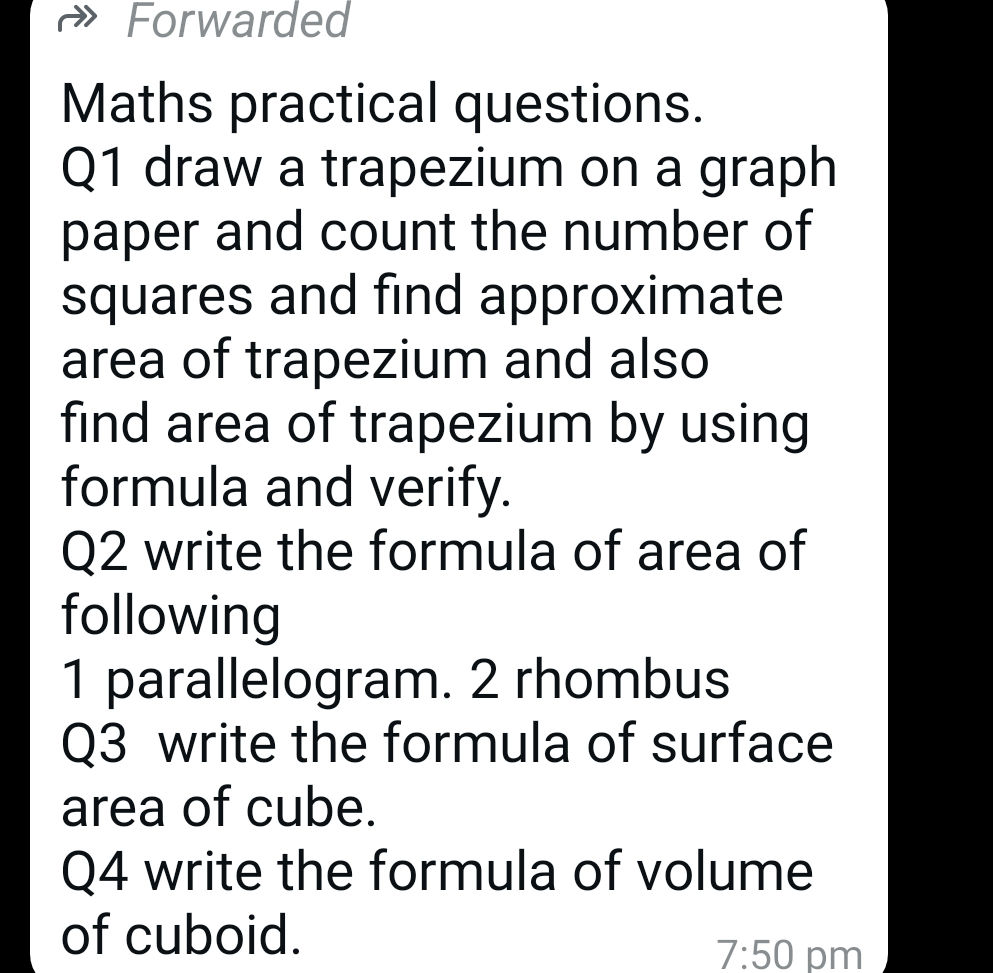 Forwarded

Maths practical questions.
Q1 draw a trapezium on a graph paper and count the number of squares and find approximate area of trapezium and also find area of trapezium by using formula and verify.
Q2 write the formula of area of following
1 parallelogram. 2 rhombus
Q3 write the formula of surface area of cube.
Q4 write the formula of volume of cuboid.

7:50 pm